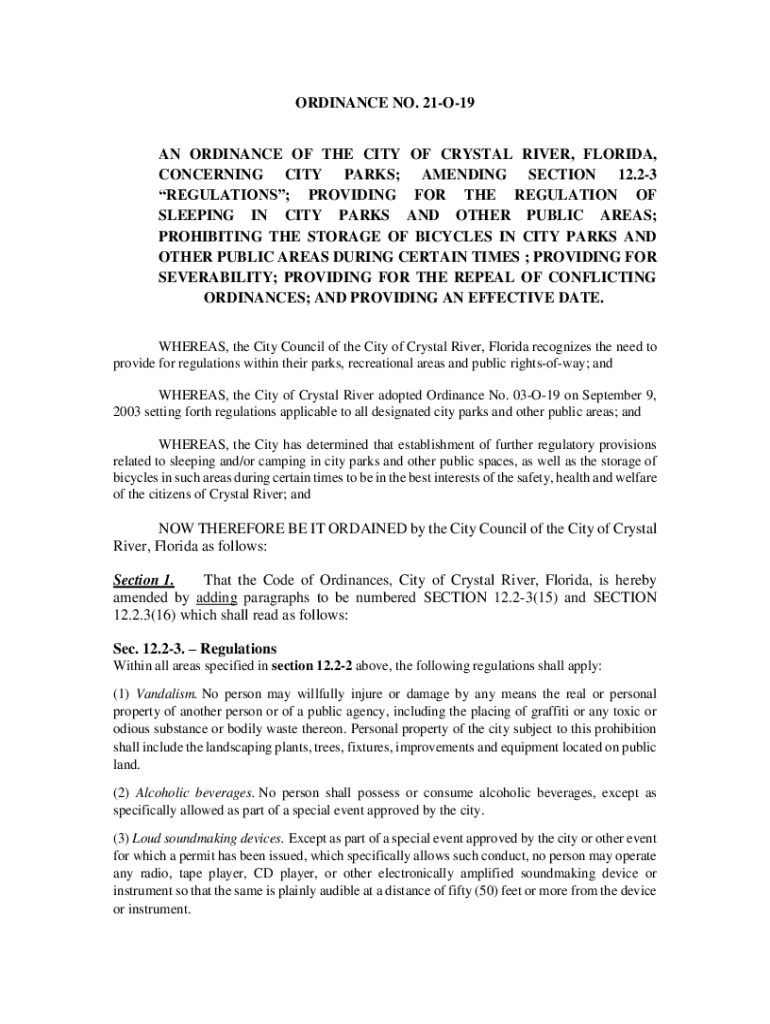 ORDINANCE NO. 21-O-19

AN ORDINANCE OF THE CITY OF CRYSTAL RIVER, FLORIDA, CONCERNING CITY PARKS; AMENDING SECTION 12.2-3 “REGULATIONS”; PROVIDING FOR THE REGULATION OF SLEEPING IN CITY PARKS AND OTHER PUBLIC AREAS; PROHIBITING THE STORAGE OF BICYCLES IN CITY PARKS AND OTHER PUBLIC AREAS DURING CERTAIN TIMES ; PROVIDING FOR SEVERABILITY; PROVIDING FOR THE REPEAL OF CONFLICTING ORDINANCES; AND PROVIDING AN EFFECTIVE DATE.

WHEREAS, the City Council of the City of Crystal River, Florida recognizes the need to provide for regulations within their parks, recreational areas and public rights-of-way; and

WHEREAS, the City of Crystal River adopted Ordinance No. 03-O-19 on September 9, 2003 setting forth regulations applicable to all designated city parks and other public areas; and

WHEREAS, the City has determined that establishment of further regulatory provisions related to sleeping and/or camping in city parks and other public spaces, as well as the storage of bicycles in such areas during certain times to be in the best interests of the safety, health and welfare of the citizens of Crystal River; and

NOW THEREFORE BE IT ORDAINED by the City Council of the City of Crystal River, Florida as follows:

Section 1. That the Code of Ordinances, City of Crystal River, Florida, is hereby amended by adding paragraphs to be numbered SECTION 12.2-3(15) and SECTION 12.2.3(16) which shall read as follows:

Sec. 12.2-3. – Regulations
Within all areas specified in section 12.2-2 above, the following regulations shall apply:

(1) Vandalism. No person may willfully injure or damage by any means the real or personal property of another person or of a public agency, including the placing of graffiti or any toxic or odious substance or bodily waste thereon. Personal property of the city subject to this prohibition shall include the landscaping plants, trees, fixtures, improvements and equipment located on public land.

(2) Alcoholic beverages. No person shall possess or consume alcoholic beverages, except as specifically allowed as part of a special event approved by the city.

(3) Loud soundmaking devices. Except as part of a special event approved by the city or other event for which a permit has been issued, which specifically allows such conduct, no person may operate any radio, tape player, CD player, or other electronically amplified soundmaking device or instrument so that the same is plainly audible at a distance of fifty (50) feet or more from the device or instrument.